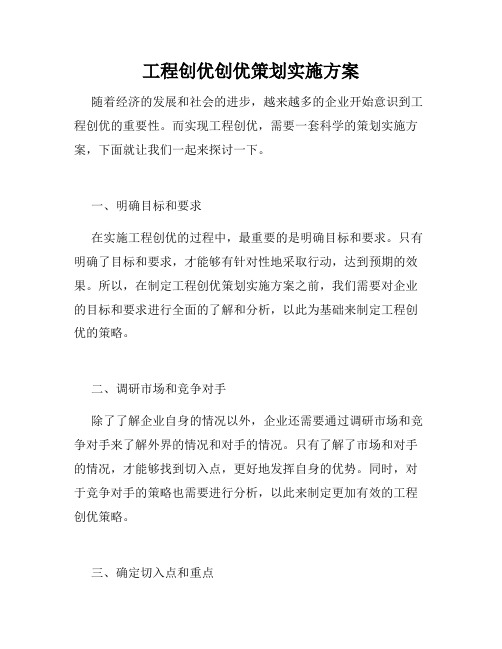 工程创优创优策划实施方案

随着经济的发展和社会的进步，越来越多的企业开始意识到工程创优的重要性。而实现工程创优，需要一套科学的策划实施方案，下面就让我们一起来探讨一下。

一、明确目标和要求

在实施工程创优的过程中，最重要的是明确目标和要求。只有明确了目标和要求，才能够有针对性地采取行动，达到预期的效果。所以，在制定工程创优策划实施方案之前，我们需要对企业的目标和要求进行全面的了解和分析，以此为基础来制定工程创优的策略。

二、调研市场和竞争对手

除了了解企业自身的情况以外，企业还需要通过调研市场和竞争对手来了解外界的情况和对手的情况。只有了解了市场和对手的情况，才能够找到切入点，更好地发挥自身的优势。同时，对于竞争对手的策略也需要进行分析，以此来制定更加有效的工程创优策略。

三、确定切入点和重点